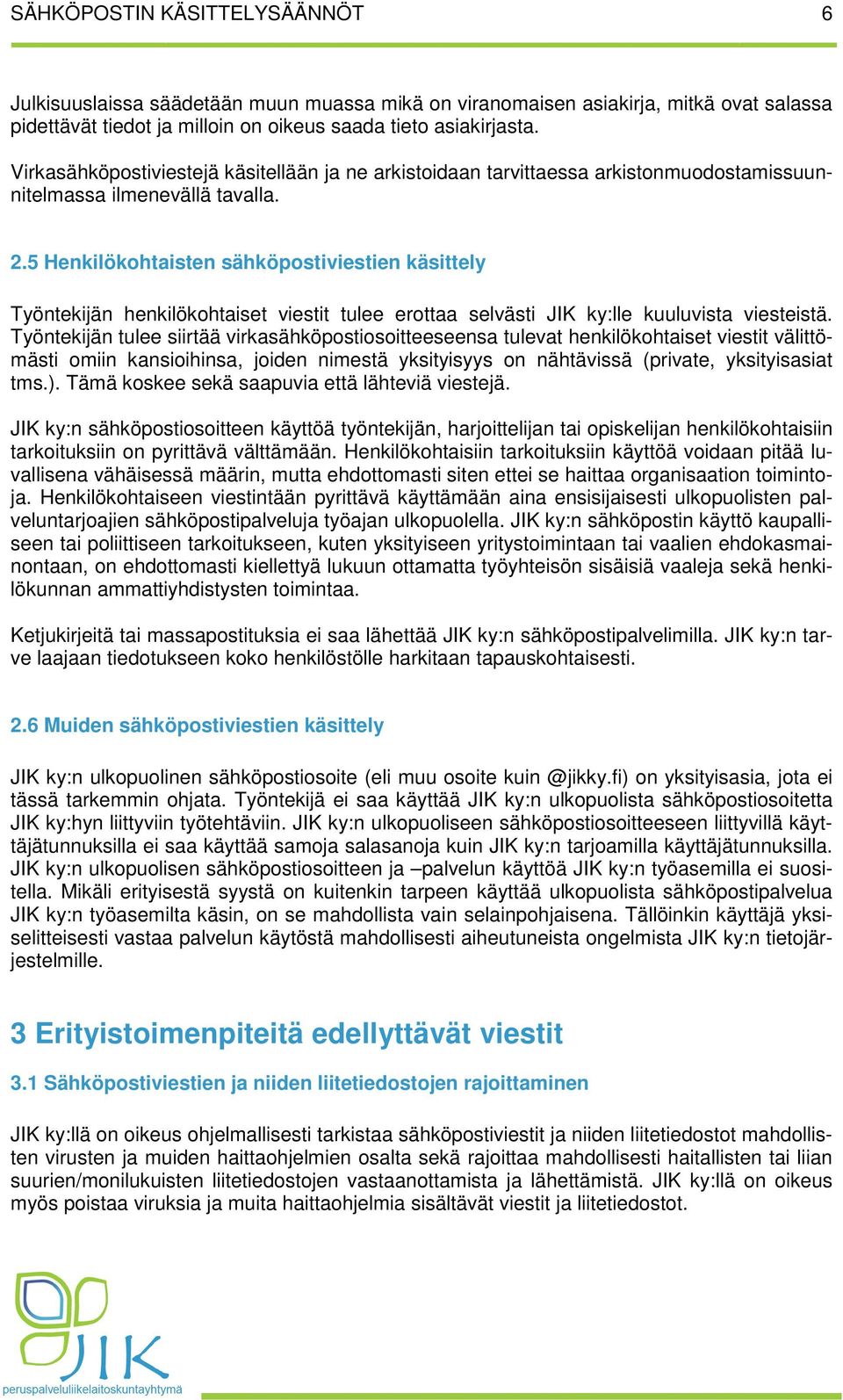 SÄHKÖPOSTIN KÄSITTELYSÄÄNNÖT 6

Julkisuuslaissa säädetään muun muassa mikä on viranomaisen asiakirja, mitkä ovat salassa pidettävät tiedot ja milloin on oikeus saada tieto asiakirjasta.

Virkasähköpostiviestejä käsitellään ja ne arkistoidaan tarvittaessa arkistonmuodostamissuunnitelmassa ilmenevällä tavalla.

2.5 Henkilökohtaisten sähköpostiviestien käsittely

Työntekijän henkilökohtaiset viestit tulee erottaa selvästi JIK ky:lle kuuluvista viesteistä. Työntekijän tulee siirtää virkasähköpostiosoitteeseensa tulevat henkilökohtaiset viestit välittömästi omiin kansioihinsa, joiden nimestä yksityisyys on nähtävissä (private, yksityisasiat tms.). Tämä koskee sekä saapuvia että lähteviä viestejä.

JIK ky:n sähköpostiosoitteen käyttöä työntekijän, harjoittelijan tai opiskelijan henkilökohtaisiin tarkoituksiin on pyrittävä välttämään. Henkilökohtaisiin tarkoituksiin käyttöä voidaan pitää luvallisena vähäisessä määrin, mutta ehdottomasti siten ettei se haittaa organisaation toimintoja. Henkilökohtaiseen viestintään pyrittävä käyttämään aina ensisijaisesti ulkopuolisten palveluntarjoajien sähköpostipalveluja työajan ulkopuolella. JIK ky:n sähköpostin käyttö kaupalliseen tai poliittiseen tarkoitukseen, kuten yksityiseen yritystoimintaan tai vaalien ehdokasmainontaan, on ehdottomasti kiellettyä lukuun ottamatta työyhteisön sisäisiä vaaleja sekä henkilökunnan ammattiyhdistysten toimintaa.

Ketjukirjeitä tai massapostituksia ei saa lähettää JIK ky:n sähköpostipalvelimilla. JIK ky:n tarve laajaan tiedotukseen koko henkilöstölle harkitaan tapauskohtaisesti.

2.6 Muiden sähköpostiviestien käsittely

JIK ky:n ulkopuolinen sähköpostiosoite (eli muu osoite kuin @jikky.fi) on yksityisasia, jota ei tässä tarkemmin ohjata. Työntekijä ei saa käyttää JIK ky:n ulkopuolista sähköpostiosoitetta JIK ky:hyn liittyviin työtehtäviin. JIK ky:n ulkopuoliseen sähköpostiosoitteeseen liittyvillä käyttäjätunnuksilla ei saa käyttää samoja salasanoja kuin JIK ky:n tarjoamilla käyttäjätunnuksilla. JIK ky:n ulkopuolisen sähköpostiosoitteen ja –palvelun käyttöä JIK ky:n työasemilla ei suositella. Mikäli erityisestä syystä on kuitenkin tarpeen käyttää ulkopuolista sähköpostipalvelua JIK ky:n työasemilta käsin, on se mahdollista vain selainpohjaisena. Tällöinkin käyttäjä yksiselitteisesti vastaa palvelun käytöstä mahdollisesti aiheutuneista ongelmista JIK ky:n tietojärjestelmille.

3 Erityistoimenpiteitä edellyttävät viestit

3.1 Sähköpostiviestien ja niiden liitetiedostojen rajoittaminen

JIK ky:llä on oikeus ohjelmallisesti tarkistaa sähköpostiviestit ja niiden liitetiedostot mahdollisten virusten ja muiden haittaohjelmien osalta sekä rajoittaa mahdollisesti haitallisten tai liian suurien/monilukuisten liitetiedostojen vastaanottamista ja lähettämistä. JIK ky:llä on oikeus myös poistaa viruksia ja muita haittaohjelmia sisältävät viestit ja liitetiedostot.

JIK
peruspalveluliikelaitoskuntayhtymä